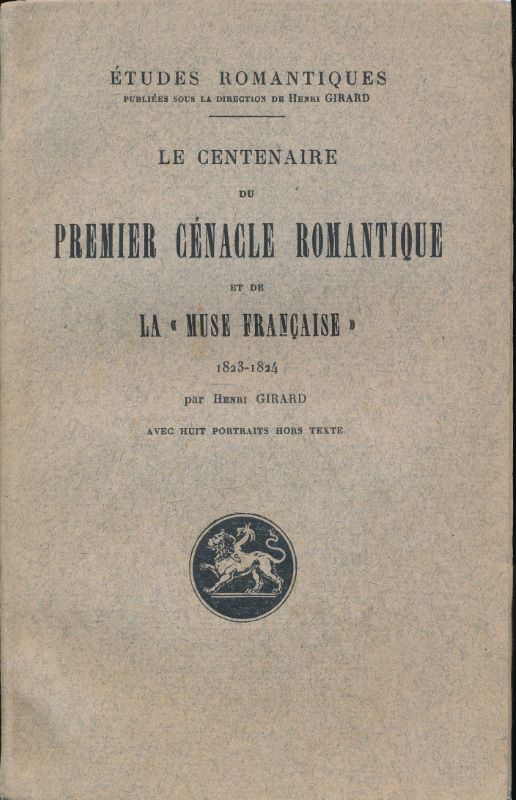 ÉTUDES ROMANTIQUES
PUBLIÉES SOUS LA DIRECTION DE HENRI GIRARD

LE CENTENAIRE
DU
PREMIER CÉNACLE ROMANTIQUE
ET DE
LA « MUSE FRANÇAISE »
1823-1824
par HENRI GIRARD
AVEC HUIT PORTRAITS HORS TEXTE